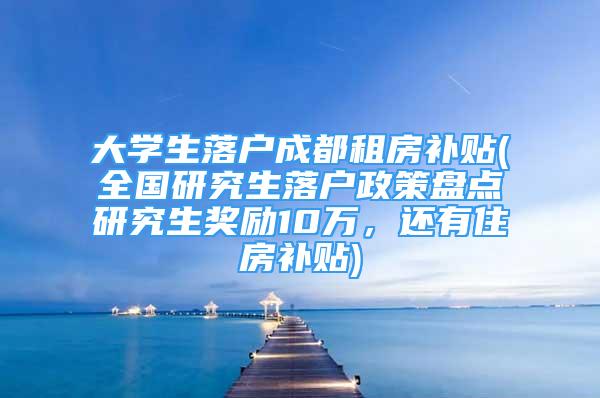 大学生落户成都租房补贴(全国研究生落户政策盘点研究生奖励10万，还有住房补贴)